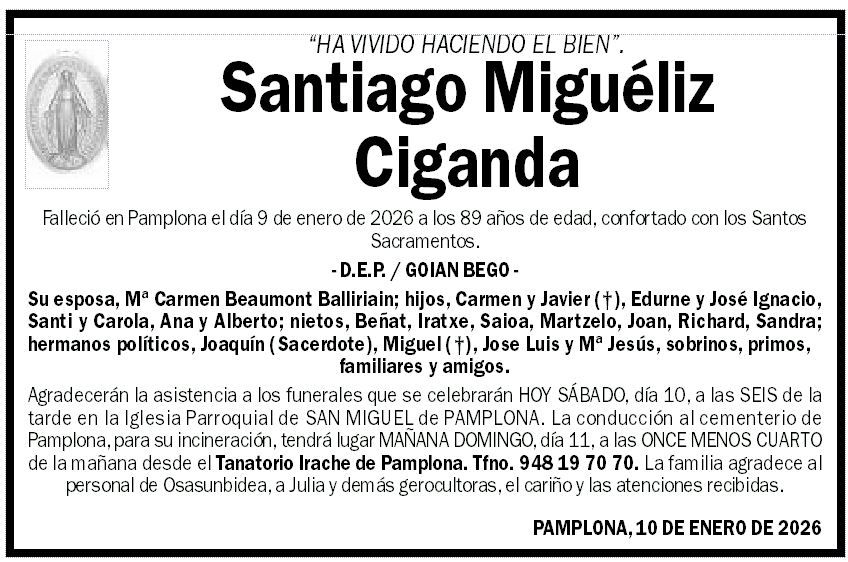 "HA VIVIDO HACIENDO EL BIEN".

Santiago Miguéliz Ciganda

Falleció en Pamplona el día 9 de enero de 2026 a los 89 años de edad, confortado con los Santos Sacramentos.

- D.E.P. / GOIAN BEGO -

Su esposa, Mª Carmen Beaumont Balliriain; hijos, Carmen y Javier (†), Edurne y José Ignacio, Santi y Carola, Ana y Alberto; nietos, Beñat, Iratxe, Saioa, Martzelo, Joan, Richard, Sandra; hermanos políticos, Joaquín (Sacerdote), Miguel (†), Jose Luis y Mª Jesús, sobrinos, primos, familiares y amigos.

Agradecerán la asistencia a los funerales que se celebrarán HOY SÁBADO, día 10, a las SEIS de la tarde en la Iglesia Parroquial de SAN MIGUEL de PAMPLONA. La conducción al cementerio de Pamplona, para su incineración, tendrá lugar MAÑANA DOMINGO, día 11, a las ONCE MENOS CUARTO de la mañana desde el Tanatorio Irache de Pamplona. Tfno. 948 19 70 70. La familia agradece al personal de Osasunbidea, a Julia y demás gerocultoras, el cariño y las atenciones recibidas.

PAMPLONA, 10 DE ENERO DE 2026